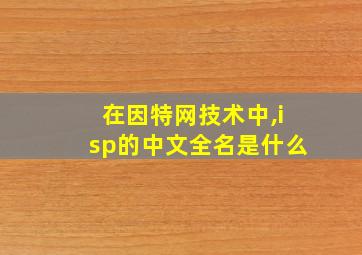 在因特网技术中,isp的中文全名是什么